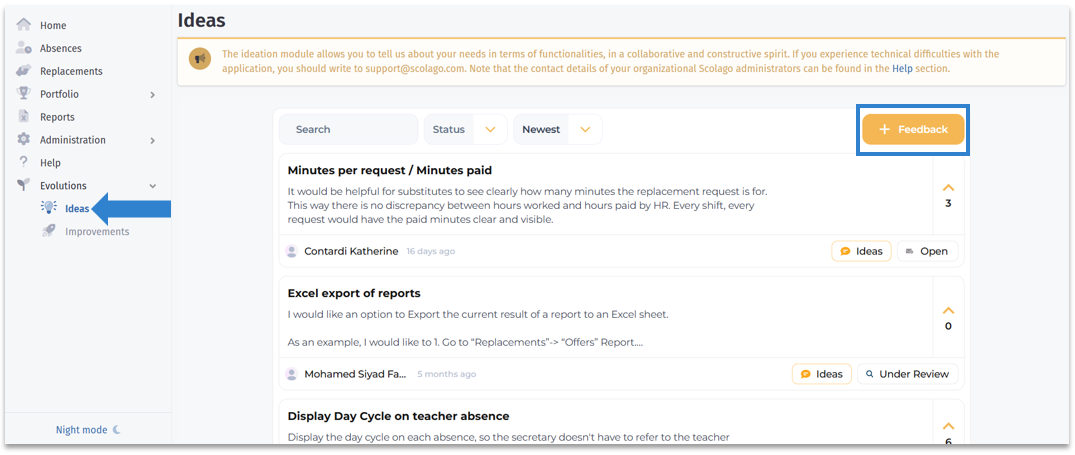 Home
Absences
Replacements
Portfolio
Reports
Administration
Help
Evolutions
Ideas
Improvements

Night mode

Ideas

The ideation module allows you to tell us about your needs in terms of functionalities, in a collaborative and constructive spirit. If you experience technical difficulties with the application, you should write to support@scolago.com. Note that the contact details of your organizational Scolago administrators can be found in the Help section.

Search
Status
Newest
+ Feedback

Minutes per request / Minutes paid
It would be helpful for substitutes to see clearly how many minutes the replacement request is for. This way there is no discrepancy between hours worked and hours paid by HR. Every shift, every request would have the paid minutes clear and visible.
3
Contardi Katherine 16 days ago
Ideas
Open

Excel export of reports
I would like an option to Export the current result of a report to an Excel sheet.

As an example, I would like to 1. Go to "Replacements"-> "Offers" Report....
0
Mohamed Siyad Fa... 5 months ago
Ideas
Under Review

Display Day Cycle on teacher absence
Display the day cycle on each absence, so the secretary doesn't have to refer to the teacher
6